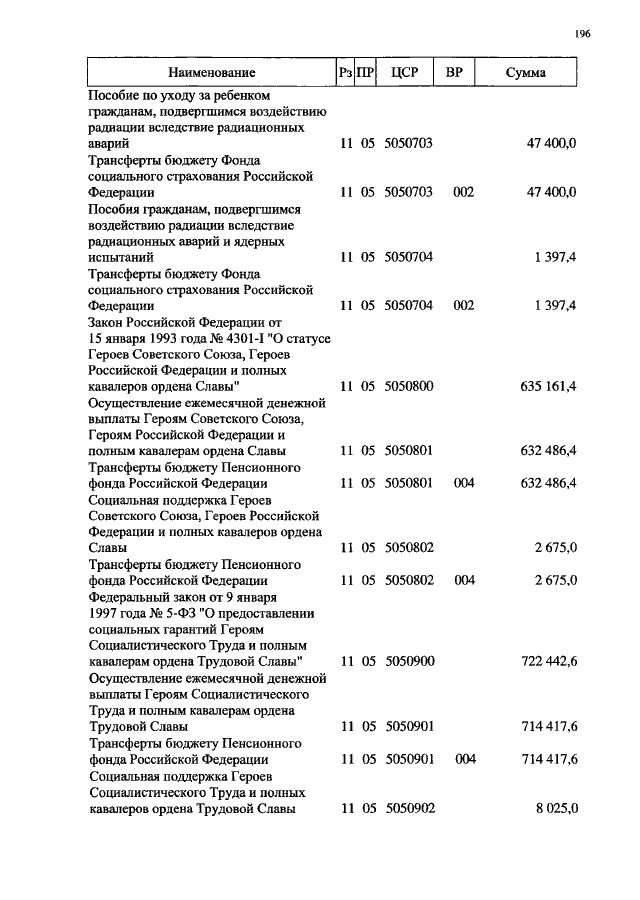 196

| Наименование | Рз | ПР | ЦСР | ВР | Сумма |
|---|---|---|---|---|---|
| Пособие по уходу за ребенком гражданам, подвергшимся воздействию радиации вследствие радиационных аварий | 11 | 05 | 5050703 | | 47 400,0 |
| Трансферты бюджету Фонда социального страхования Российской Федерации | 11 | 05 | 5050703 | 002 | 47 400,0 |
| Пособия гражданам, подвергшимся воздействию радиации вследствие радиационных аварий и ядерных испытаний | 11 | 05 | 5050704 | | 1 397,4 |
| Трансферты бюджету Фонда социального страхования Российской Федерации | 11 | 05 | 5050704 | 002 | 1 397,4 |
| Закон Российской Федерации от 15 января 1993 года № 4301-I "О статусе Героев Советского Союза, Героев Российской Федерации и полных кавалеров ордена Славы" | 11 | 05 | 5050800 | | 635 161,4 |
| Осуществление ежемесячной денежной выплаты Героям Советского Союза, Героям Российской Федерации и полным кавалерам ордена Славы | 11 | 05 | 5050801 | | 632 486,4 |
| Трансферты бюджету Пенсионного фонда Российской Федерации | 11 | 05 | 5050801 | 004 | 632 486,4 |
| Социальная поддержка Героев Советского Союза, Героев Российской Федерации и полных кавалеров ордена Славы | 11 | 05 | 5050802 | | 2 675,0 |
| Трансферты бюджету Пенсионного фонда Российской Федерации | 11 | 05 | 5050802 | 004 | 2 675,0 |
| Федеральный закон от 9 января 1997 года № 5-ФЗ "О предоставлении социальных гарантий Героям Социалистического Труда и полным кавалерам ордена Трудовой Славы" | 11 | 05 | 5050900 | | 722 442,6 |
| Осуществление ежемесячной денежной выплаты Героям Социалистического Труда и полным кавалерам ордена Трудовой Славы | 11 | 05 | 5050901 | | 714 417,6 |
| Трансферты бюджету Пенсионного фонда Российской Федерации | 11 | 05 | 5050901 | 004 | 714 417,6 |
| Социальная поддержка Героев Социалистического Труда и полных кавалеров ордена Трудовой Славы | 11 | 05 | 5050902 | | 8 025,0 |